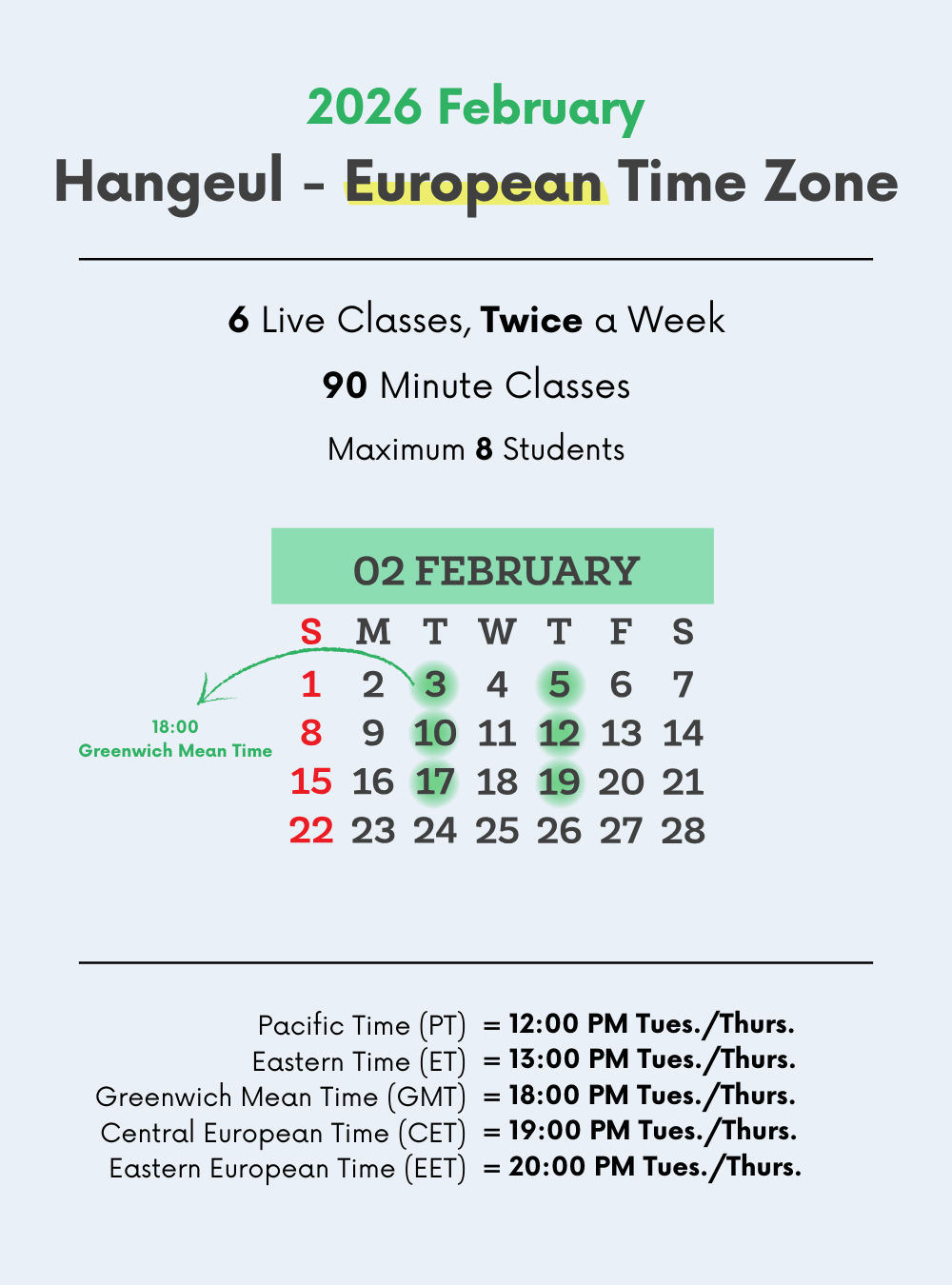 2026 February

Hangeul - European Time Zone

6 Live Classes, Twice a Week

90 Minute Classes

Maximum 8 Students

02 FEBRUARY

| S | M | T | W | T | F | S |
|---|---|---|---|---|---|---|
| 1 | 2 | 3 | 4 | 5 | 6 | 7 |
| 8 | 9 | 10 | 11 | 12 | 13 | 14 |
| 15 | 16 | 17 | 18 | 19 | 20 | 21 |
| 22 | 23 | 24 | 25 | 26 | 27 | 28 |

18:00
Greenwich Mean Time

Pacific Time (PT) = 12:00 PM Tues./Thurs.
Eastern Time (ET) = 13:00 PM Tues./Thurs.
Greenwich Mean Time (GMT) = 18:00 PM Tues./Thurs.
Central European Time (CET) = 19:00 PM Tues./Thurs.
Eastern European Time (EET) = 20:00 PM Tues./Thurs.